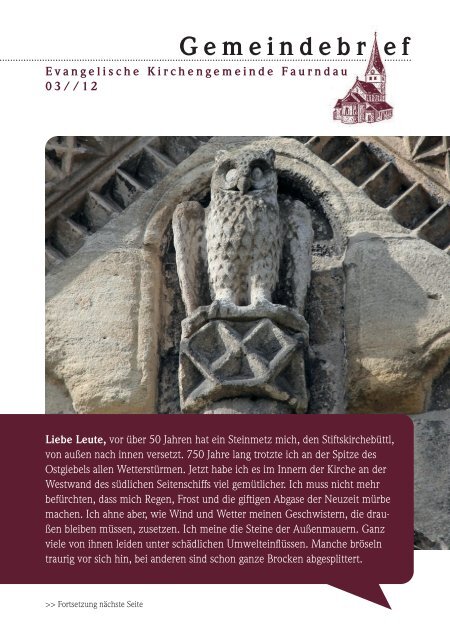 Gemeindebrief
Evangelische Kirchengemeinde Faurndau
03//12

**Liebe Leute,** vor über 50 Jahren hat ein Steinmetz mich, den Stiftskirchebüttl, von außen nach innen versetzt. 750 Jahre lang trotzte ich an der Spitze des Ostgiebels allen Wetterstürmen. Jetzt habe ich es im Innern der Kirche an der Westwand des südlichen Seitenschiffs viel gemütlicher. Ich muss nicht mehr befürchten, dass mich Regen, Frost und die giftigen Abgase der Neuzeit mürbe machen. Ich ahne aber, wie Wind und Wetter meinen Geschwistern, die draußen bleiben müssen, zusetzen. Ich meine die Steine der Außenmauern. Ganz viele von ihnen leiden unter schädlichen Umwelteinflüssen. Manche bröseln traurig vor sich hin, bei anderen sind schon ganze Brocken abgesplittert.

>> Fortsetzung nächste Seite